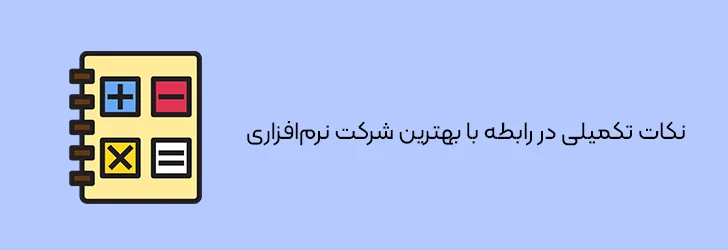 نکات تکمیلی در رابطه با بهترین شرکت نرم‌افزاری